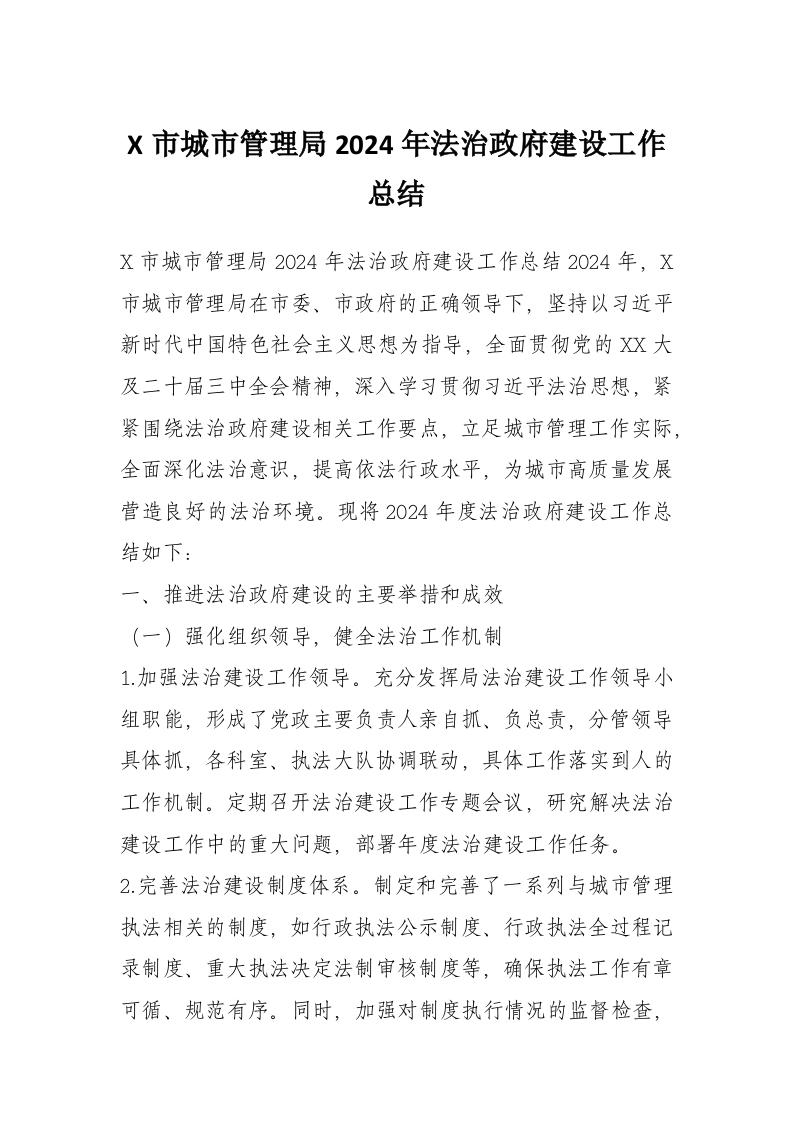 X 市城市管理局 2024 年法治政府建设工作总结

X 市城市管理局 2024 年法治政府建设工作总结 2024 年，X 市城市管理局在市委、市政府的正确领导下，坚持以习近平新时代中国特色社会主义思想为指导，全面贯彻党的 XX 大及二十届三中全会精神，深入学习贯彻习近平法治思想，紧紧围绕法治政府建设相关工作要点，立足城市管理工作实际，全面深化法治意识，提高依法行政水平，为城市高质量发展营造良好的法治环境。现将 2024 年度法治政府建设工作总结如下：

一、推进法治政府建设的主要举措和成效

（一）强化组织领导，健全法治工作机制

1.加强法治建设工作领导。充分发挥局法治建设工作领导小组职能，形成了党政主要负责人亲自抓、负总责，分管领导具体抓，各科室、执法大队协调联动，具体工作落实到人的工作机制。定期召开法治建设工作专题会议，研究解决法治建设工作中的重大问题，部署年度法治建设工作任务。

2.完善法治建设制度体系。制定和完善了一系列与城市管理执法相关的制度，如行政执法公示制度、行政执法全过程记录制度、重大执法决定法制审核制度等，确保执法工作有章可循、规范有序。同时，加强对制度执行情况的监督检查，